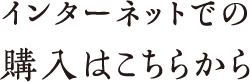 インターネットでの
購入はこちらから